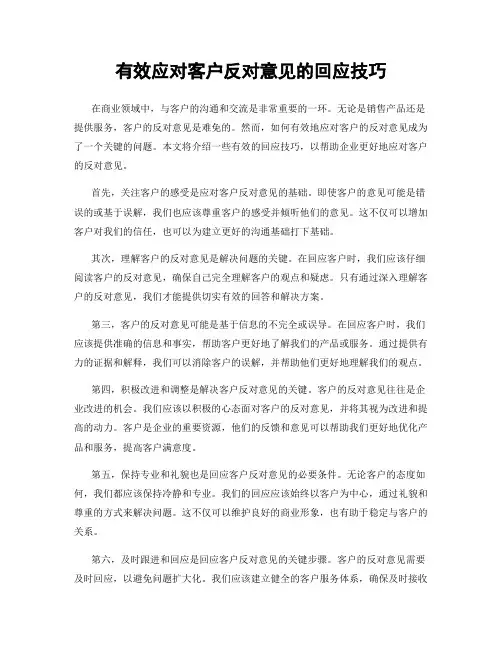 有效应对客户反对意见的回应技巧

在商业领域中，与客户的沟通和交流是非常重要的一环。无论是销售产品还是提供服务，客户的反对意见是难免的。然而，如何有效地应对客户的反对意见成为了一个关键的问题。本文将介绍一些有效的回应技巧，以帮助企业更好地应对客户的反对意见。

首先，关注客户的感受是应对客户反对意见的基础。即使客户的意见可能是错误的或基于误解，我们也应该尊重客户的感受并倾听他们的意见。这不仅可以增加客户对我们的信任，也可以为建立更好的沟通基础打下基础。

其次，理解客户的反对意见是解决问题的关键。在回应客户时，我们应该仔细阅读客户的反对意见，确保自己完全理解客户的观点和疑虑。只有通过深入理解客户的反对意见，我们才能提供切实有效的回答和解决方案。

第三，客户的反对意见可能是基于信息的不完全或误导。在回应客户时，我们应该提供准确的信息和事实，帮助客户更好地了解我们的产品或服务。通过提供有力的证据和解释，我们可以消除客户的误解，并帮助他们更好地理解我们的观点。

第四，积极改进和调整是解决客户反对意见的关键。客户的反对意见往往是企业改进的机会。我们应该以积极的心态面对客户的反对意见，并将其视为改进和提高的动力。客户是企业的重要资源，他们的反馈和意见可以帮助我们更好地优化产品和服务，提高客户满意度。

第五，保持专业和礼貌也是回应客户反对意见的必要条件。无论客户的态度如何，我们都应该保持冷静和专业。我们的回应应该始终以客户为中心，通过礼貌和尊重的方式来解决问题。这不仅可以维护良好的商业形象，也有助于稳定与客户的关系。

第六，及时跟进和回应是回应客户反对意见的关键步骤。客户的反对意见需要及时回应，以避免问题扩大化。我们应该建立健全的客户服务体系，确保及时接收